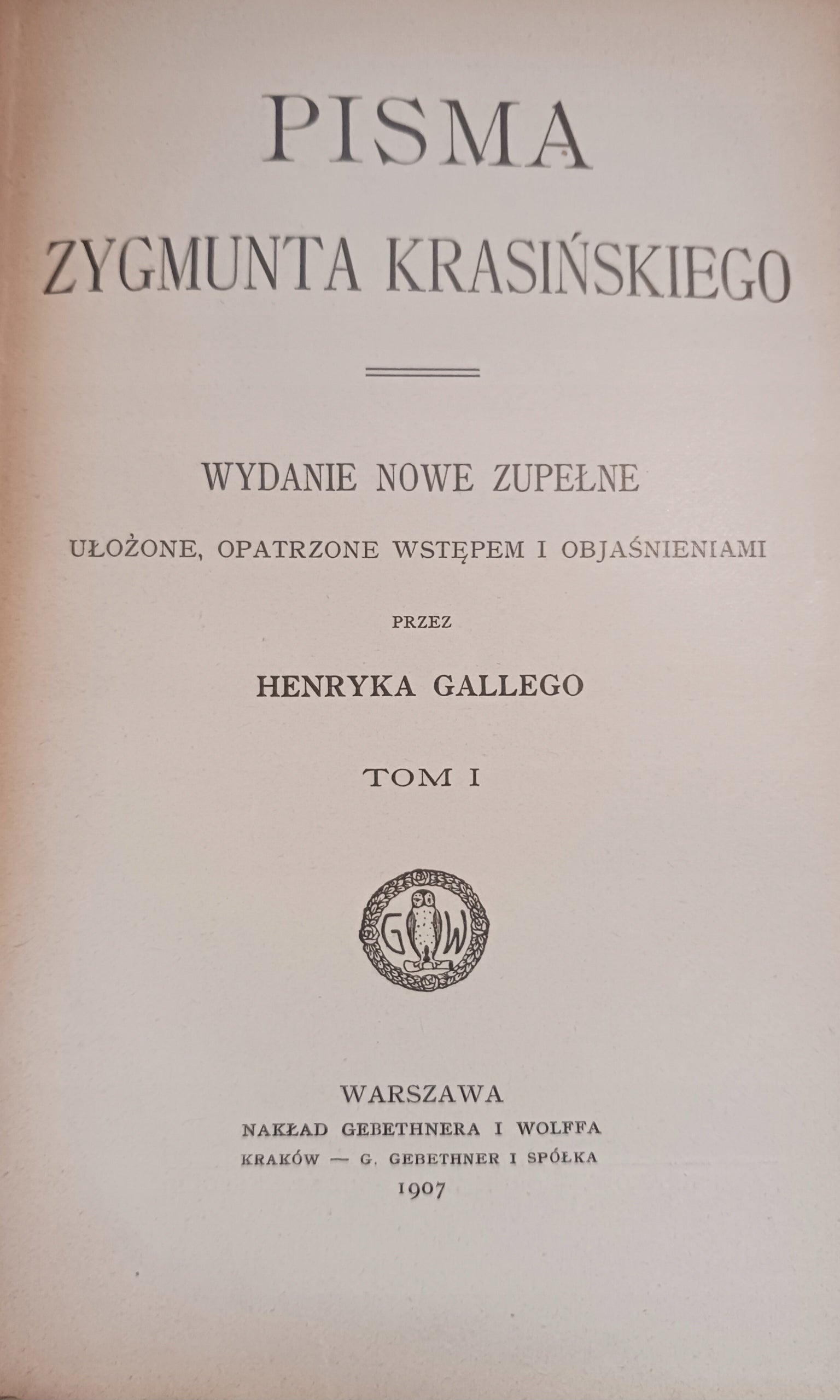 PISMA
ZYGMUNTA KRASIŃSKIEGO

WYDANIE NOWE ZUPEŁNE

UŁOŻONE, OPATRZONE WSTĘPEM I OBJAŚNIENIAMI

PRZEZ

HENRYKA GALLEGO

TOM I

G W

WARSZAWA
NAKŁAD GEBETHNERA I WOLFFA
KRAKÓW — G. GEBETHNER I SPÓŁKA
1907